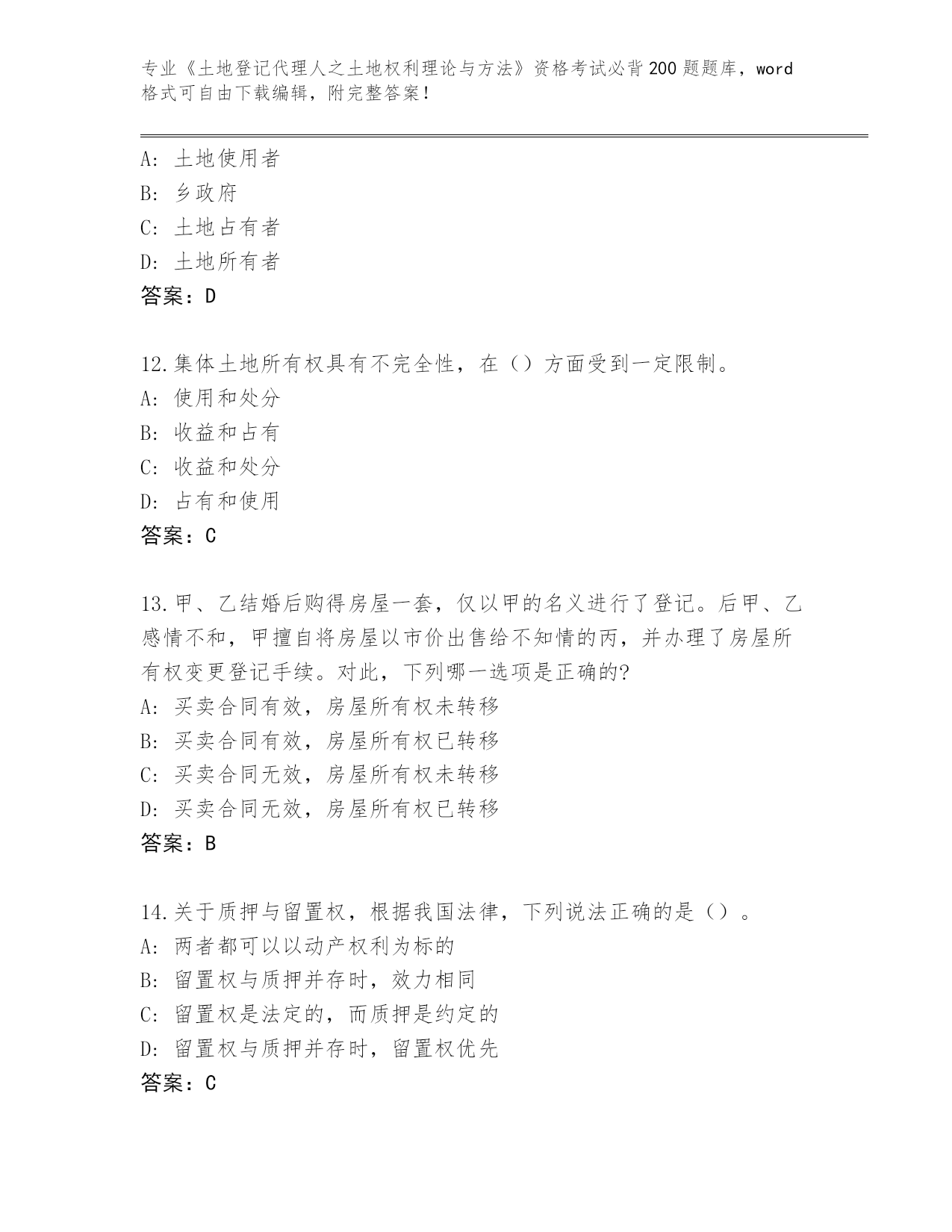 专业《土地登记代理人之土地权利理论与方法》资格考试必背200题题库，word格式可自由下载编辑，附完整答案！

A：土地使用者
B：乡政府
C：土地占有者
D：土地所有者
答案：D

12.集体土地所有权具有不完全性，在（）方面受到一定限制。
A：使用和处分
B：收益和占有
C：收益和处分
D：占有和使用
答案：C

13.甲、乙结婚后购得房屋一套，仅以甲的名义进行了登记。后甲、乙感情不和，甲擅自将房屋以市价出售给不知情的丙，并办理了房屋所有权变更登记手续。对此，下列哪一选项是正确的?
A：买卖合同有效，房屋所有权未转移
B：买卖合同有效，房屋所有权已转移
C：买卖合同无效，房屋所有权未转移
D：买卖合同无效，房屋所有权已转移
答案：B

14.关于质押与留置权，根据我国法律，下列说法正确的是（）。
A：两者都可以以动产权利为标的
B：留置权与质押并存时，效力相同
C：留置权是法定的，而质押是约定的
D：留置权与质押并存时，留置权优先
答案：C